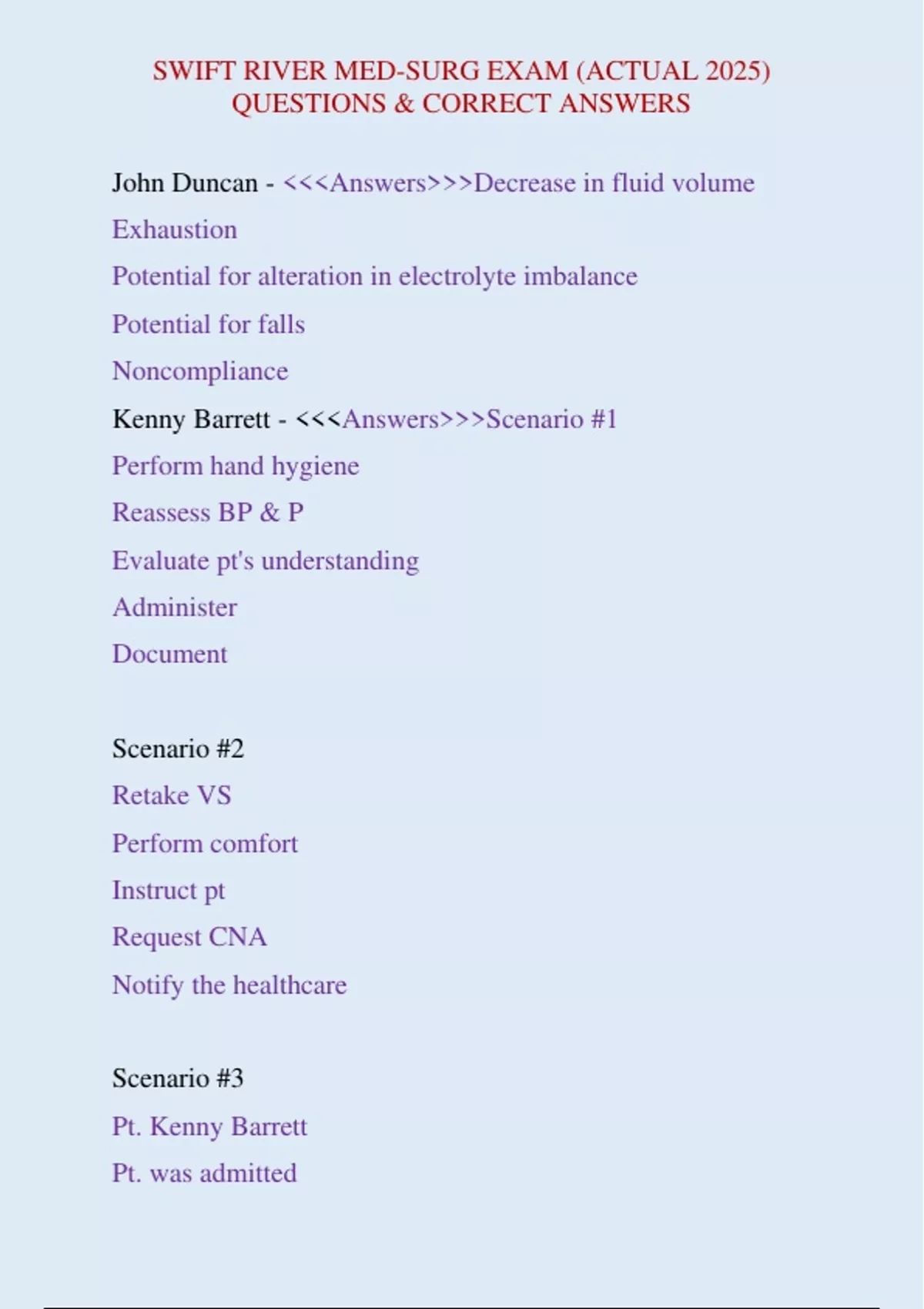 SWIFT RIVER MED-SURG EXAM (ACTUAL 2025)
QUESTIONS & CORRECT ANSWERS

John Duncan - <<<Answers>>>Decrease in fluid volume

Exhaustion

Potential for alteration in electrolyte imbalance

Potential for falls

Noncompliance

Kenny Barrett - <<<Answers>>>Scenario #1

Perform hand hygiene

Reassess BP & P

Evaluate pt's understanding

Administer

Document

Scenario #2

Retake VS

Perform comfort

Instruct pt

Request CNA

Notify the healthcare

Scenario #3

Pt. Kenny Barrett

Pt. was admitted